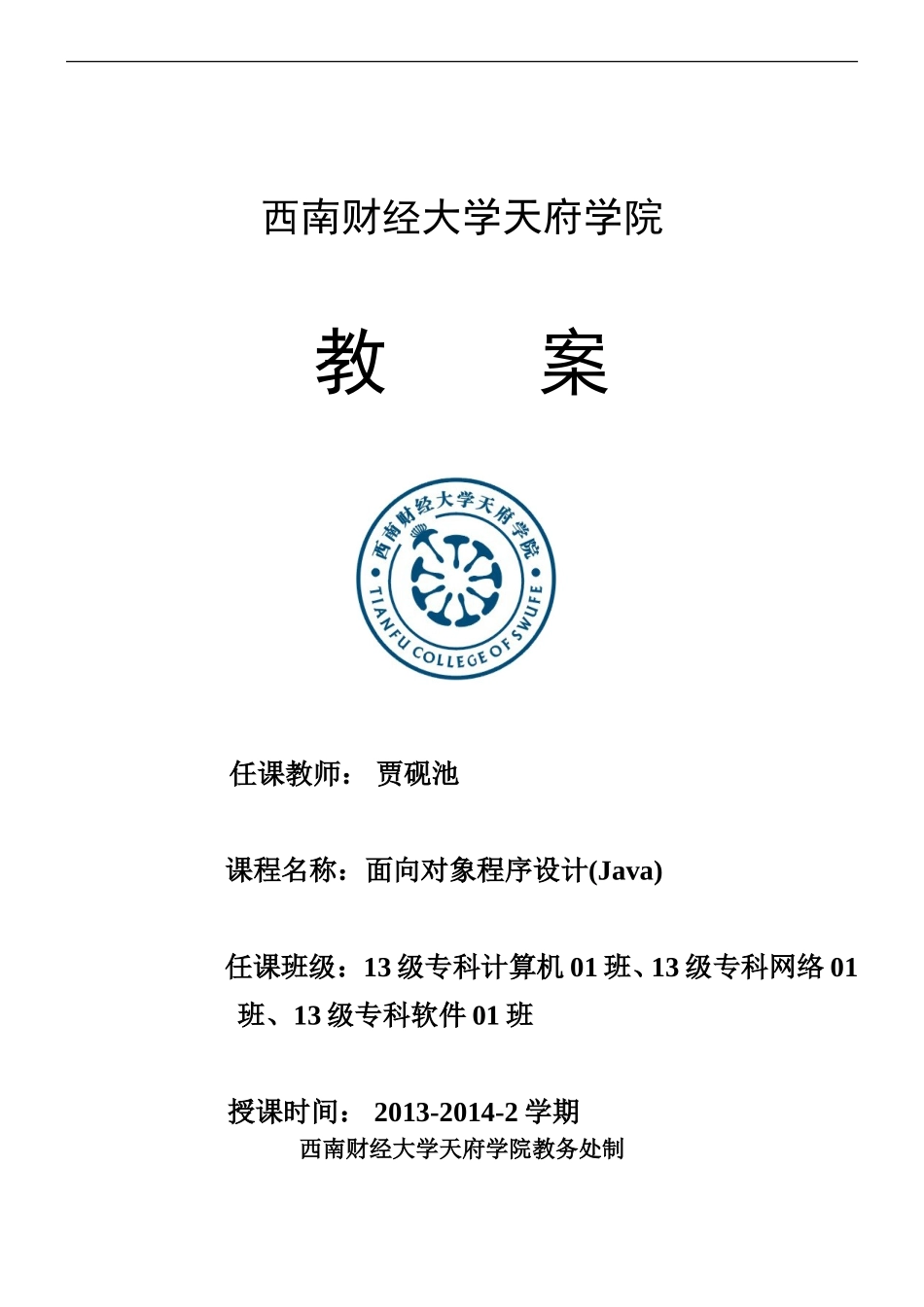 西南财经大学天府学院

教　　案

西南财经大学天府学院
TIANFU COLLEGE OF SWUFE

任课教师： 贾砚池

课程名称：面向对象程序设计(Java)

任课班级：13 级专科计算机 01 班、13 级专科网络 01 班、13 级专科软件 01 班

授课时间： 2013-2014-2 学期

西南财经大学天府学院教务处制